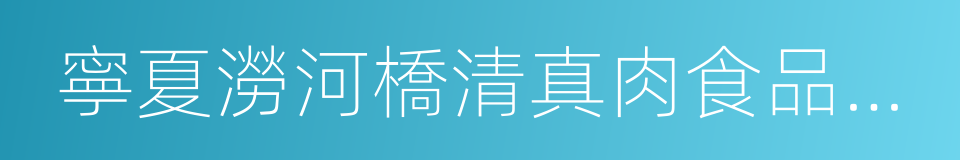 寧夏澇河橋清真肉食品…